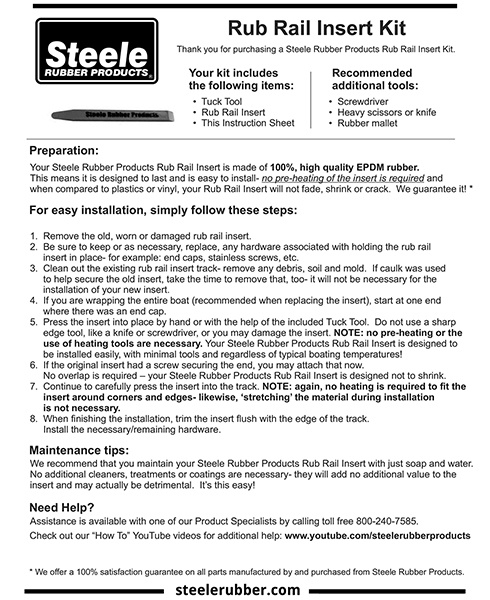 Steele RUBBER PRODUCTS®

Rub Rail Insert Kit

Thank you for purchasing a Steele Rubber Products Rub Rail Insert Kit.

Steele Rubber Products

Your kit includes the following items:
• Tuck Tool
• Rub Rail Insert
• This Instruction Sheet

Recommended additional tools:
• Screwdriver
• Heavy scissors or knife
• Rubber mallet

Preparation:
Your Steele Rubber Products Rub Rail Insert is made of 100%, high quality EPDM rubber. This means it is designed to last and is easy to install- no pre-heating of the insert is required and when compared to plastics or vinyl, your Rub Rail Insert will not fade, shrink or crack. We guarantee it! *

For easy installation, simply follow these steps:

1. Remove the old, worn or damaged rub rail insert.
2. Be sure to keep or as necessary, replace, any hardware associated with holding the rub rail insert in place- for example: end caps, stainless screws, etc.
3. Clean out the existing rub rail insert track- remove any debris, soil and mold. If caulk was used to help secure the old insert, take the time to remove that, too- it will not be necessary for the installation of your new insert.
4. If you are wrapping the entire boat (recommended when replacing the insert), start at one end where there was an end cap.
5. Press the insert into place by hand or with the help of the included Tuck Tool. Do not use a sharp edge tool, like a knife or screwdriver, or you may damage the insert. NOTE: no pre-heating or the use of heating tools are necessary. Your Steele Rubber Products Rub Rail Insert is designed to be installed easily, with minimal tools and regardless of typical boating temperatures!
6. If the original insert had a screw securing the end, you may attach that now. No overlap is required – your Steele Rubber Products Rub Rail Insert is designed not to shrink.
7. Continue to carefully press the insert into the track. NOTE: again, no heating is required to fit the insert around corners and edges- likewise, 'stretching' the material during installation is not necessary.
8. When finishing the installation, trim the insert flush with the edge of the track. Install the necessary/remaining hardware.

Maintenance tips:
We recommend that you maintain your Steele Rubber Products Rub Rail Insert with just soap and water. No additional cleaners, treatments or coatings are necessary- they will add no additional value to the insert and may actually be detrimental. It's this easy!

Need Help?
Assistance is available with one of our Product Specialists by calling toll free 800-240-7585.
Check out our "How To" YouTube videos for additional help: www.youtube.com/steelerubberproducts

* We offer a 100% satisfaction guarantee on all parts manufactured by and purchased from Steele Rubber Products.

steelerubber.com